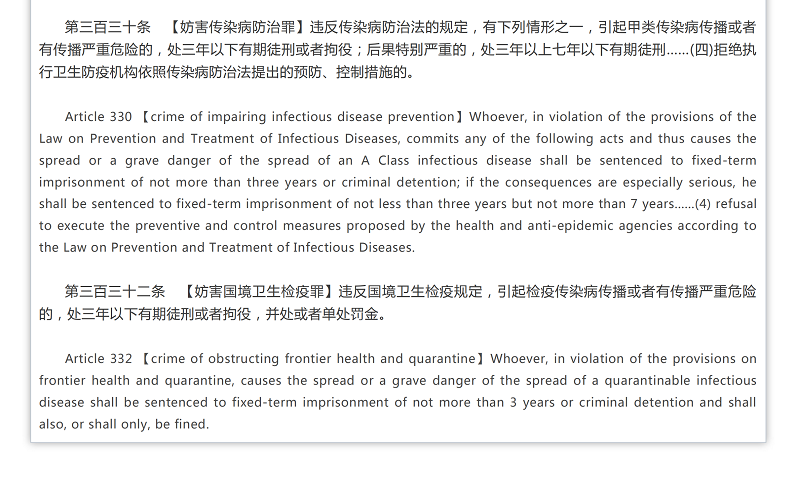 第三百三十条 【妨害传染病防治罪】违反传染病防治法的规定，有下列情形之一，引起甲类传染病传播或者有传播严重危险的，处三年以下有期徒刑或者拘役；后果特别严重的，处三年以上七年以下有期徒刑……(四)拒绝执行卫生防疫机构依照传染病防治法提出的预防、控制措施的。

Article 330 【crime of impairing infectious disease prevention】Whoever, in violation of the provisions of the Law on Prevention and Treatment of Infectious Diseases, commits any of the following acts and thus causes the spread or a grave danger of the spread of an A Class infectious disease shall be sentenced to fixed-term imprisonment of not more than three years or criminal detention; if the consequences are especially serious, he shall be sentenced to fixed-term imprisonment of not less than three years but not more than 7 years......(4) refusal to execute the preventive and control measures proposed by the health and anti-epidemic agencies according to the Law on Prevention and Treatment of Infectious Diseases.

第三百三十二条 【妨害国境卫生检疫罪】违反国境卫生检疫规定，引起检疫传染病传播或者有传播严重危险的，处三年以下有期徒刑或者拘役，并处或者单处罚金。

Article 332 【crime of obstructing frontier health and quarantine】Whoever, in violation of the provisions on frontier health and quarantine, causes the spread or a grave danger of the spread of a quarantinable infectious disease shall be sentenced to fixed-term imprisonment of not more than 3 years or criminal detention and shall also, or shall only, be fined.